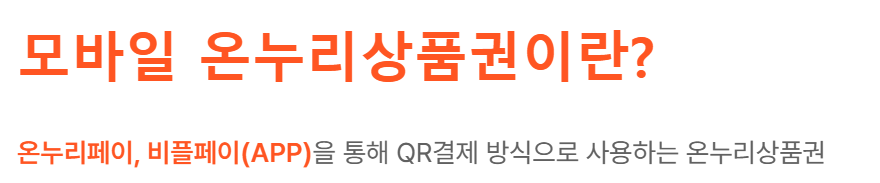 모바일 온누리상품권이란?

온누리페이, 비플페이(APP)을 통해 QR결제 방식으로 사용하는 온누리상품권